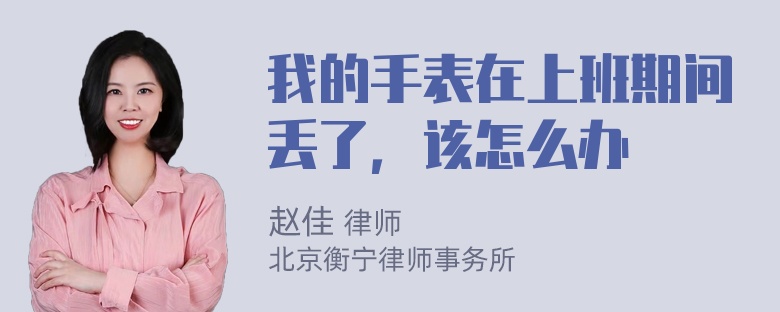 我的手表在上班期间丢了，该怎么办

赵佳 律师
北京衡宁律师事务所